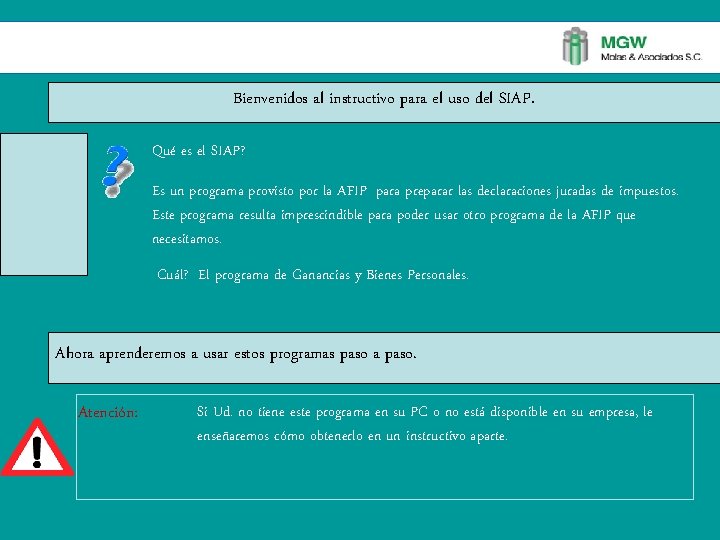 MGW
Molas & Asociados S.C.

Bienvenidos al instructivo para el uso del SIAP.

Qué es el SIAP?

Es un programa provisto por la AFIP para preparar las declaraciones juradas de impuestos. Este programa resulta imprescindible para poder usar otro programa de la AFIP que necesitamos.

Cuál? El programa de Ganancias y Bienes Personales.

Ahora aprenderemos a usar estos programas paso a paso.

Atención: Si Ud. no tiene este programa en su PC o no está disponible en su empresa, le enseñaremos cómo obtenerlo en un instructivo aparte.